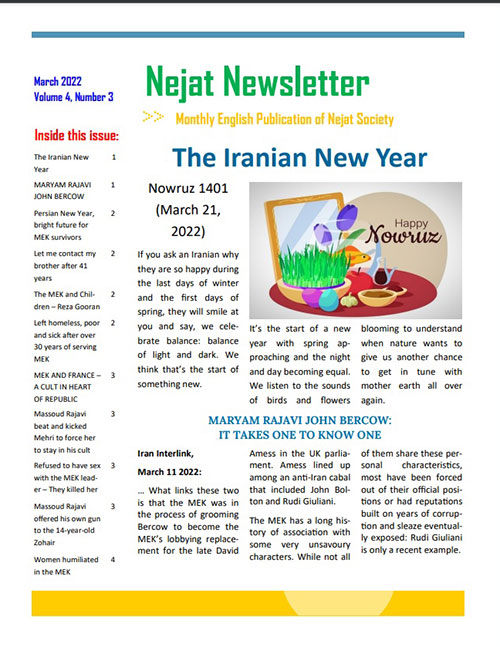 March 2022
Volume 4, Number 3

Inside this issue:

| | |
|---|---|
| The Iranian New Year | 1 |
| MARYAM RAJAVI JOHN BERCOW | 1 |
| Persian New Year, bright future for MEK survivors | 2 |
| Let me contact my brother after 41 years | 2 |
| The MEK and Children – Reza Gooran | 2 |
| Left homeless, poor and sick after over 30 years of serving MEK | 2 |
| MEK AND FRANCE – A CULT IN HEART OF REPUBLIC | 3 |
| Massoud Rajavi beat and kicked Mehri to force her to stay in his cult | 3 |
| Refused to have sex with the MEK leader – They killed her | 3 |
| Massoud Rajavi offered his own gun to the 14-year-old Zohair | 3 |
| Women humiliated in the MEK | 4 |

Nejat Newsletter

>> Monthly English Publication of Nejat Society

The Iranian New Year

Nowruz 1401 (March 21, 2022)

If you ask an Iranian why they are so happy during the last days of winter and the first days of spring, they will smile at you and say, we celebrate balance: balance of light and dark. We think that's the start of something new.

Happy Nowruz

It's the start of a new year with spring approaching and the night and day becoming equal. We listen to the sounds of birds and flowers blooming to understand when nature wants to give us another chance to get in tune with mother earth all over again.

MARYAM RAJAVI JOHN BERCOW: IT TAKES ONE TO KNOW ONE

Iran Interlink,

March 11 2022:

… What links these two is that the MEK was in the process of grooming Bercow to become the MEK's lobbying replacement for the late David Amess in the UK parliament. Amess lined up among an anti-Iran cabal that included John Bolton and Rudi Giuliani.

The MEK has a long history of association with some very unsavoury characters. While not all of them share these personal characteristics, most have been forced out of their official positions or had reputations built on years of corruption and sleaze eventually exposed: Rudi Giuliani is only a recent example.